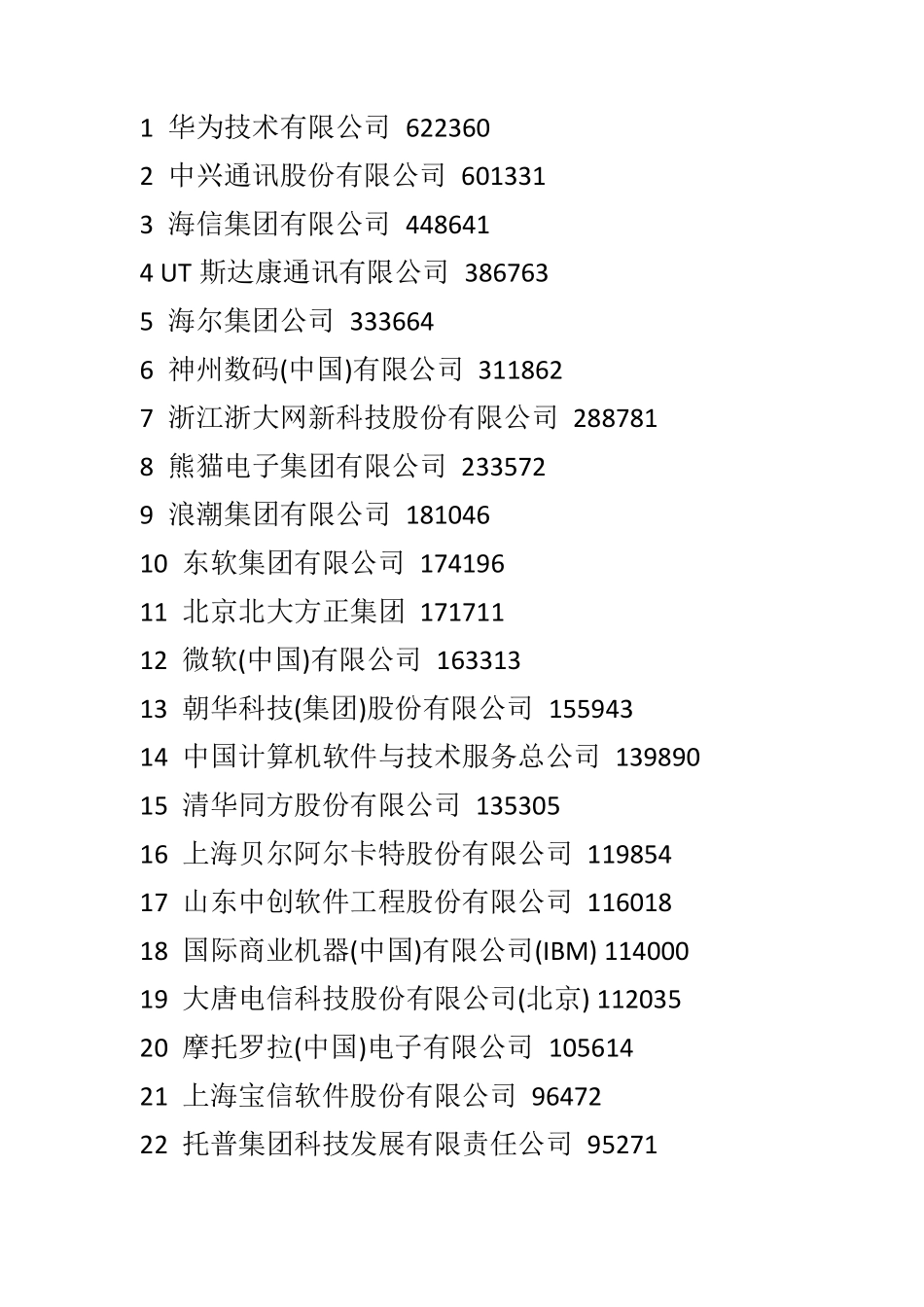 1 华为技术有限公司 622360

2 中兴通讯股份有限公司 601331

3 海信集团有限公司 448641

4 UT 斯达康通讯有限公司 386763

5 海尔集团公司 333664

6 神州数码(中国)有限公司 311862

7 浙江浙大网新科技股份有限公司 288781

8 熊猫电子集团有限公司 233572

9 浪潮集团有限公司 181046

10 东软集团有限公司 174196

11 北京北大方正集团 171711

12 微软(中国)有限公司 163313

13 朝华科技(集团)股份有限公司 155943

14 中国计算机软件与技术服务总公司 139890

15 清华同方股份有限公司 135305

16 上海贝尔阿尔卡特股份有限公司 119854

17 山东中创软件工程股份有限公司 116018

18 国际商业机器(中国)有限公司(IBM) 114000

19 大唐电信科技股份有限公司(北京) 112035

20 摩托罗拉(中国)电子有限公司 105614

21 上海宝信软件股份有限公司 96472

22 托普集团科技发展有限责任公司 95271